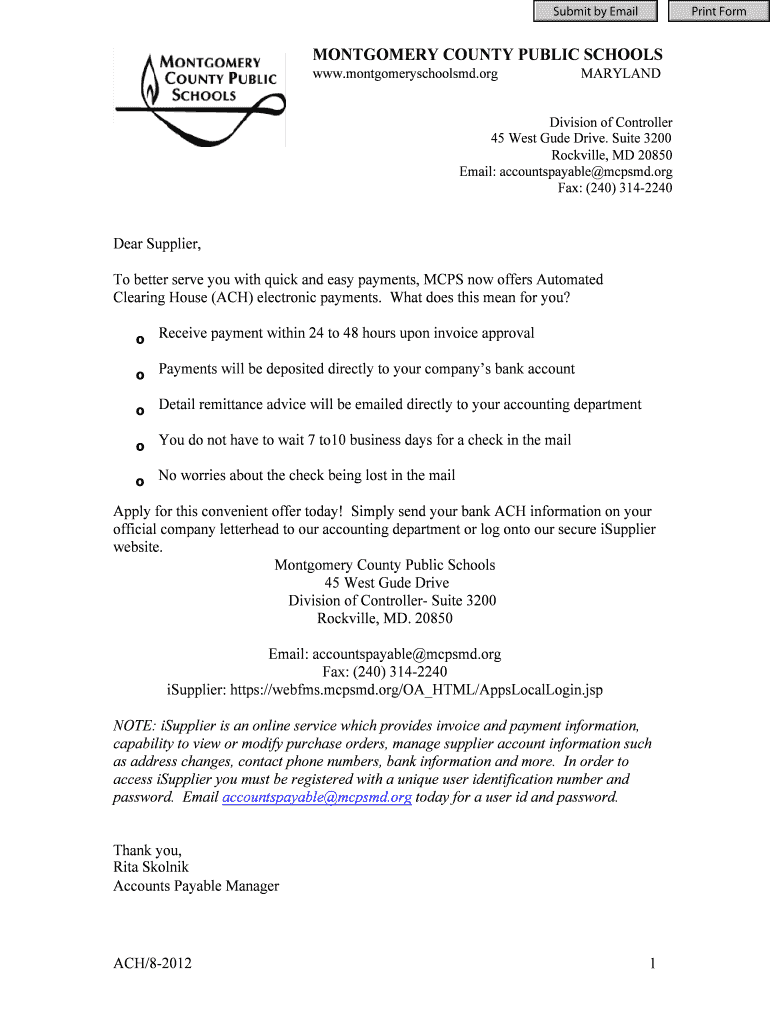 Submit by Email Print Form

MONTGOMERY COUNTY PUBLIC SCHOOLS

MONTGOMERY COUNTY PUBLIC SCHOOLS
www.montgomeryschoolsmd.org MARYLAND

Division of Controller
45 West Gude Drive. Suite 3200
Rockville, MD 20850
Email: accountspayable@mcpsmd.org
Fax: (240) 314-2240

Dear Supplier,

To better serve you with quick and easy payments, MCPS now offers Automated Clearing House (ACH) electronic payments. What does this mean for you?

o Receive payment within 24 to 48 hours upon invoice approval

o Payments will be deposited directly to your company's bank account

o Detail remittance advice will be emailed directly to your accounting department

o You do not have to wait 7 to10 business days for a check in the mail

o No worries about the check being lost in the mail

Apply for this convenient offer today! Simply send your bank ACH information on your official company letterhead to our accounting department or log onto our secure iSupplier website.

Montgomery County Public Schools
45 West Gude Drive
Division of Controller- Suite 3200
Rockville, MD. 20850

Email: accountspayable@mcpsmd.org
Fax: (240) 314-2240
iSupplier: https://webfms.mcpsmd.org/OA_HTML/AppsLocalLogin.jsp

NOTE: iSupplier is an online service which provides invoice and payment information, capability to view or modify purchase orders, manage supplier account information such as address changes, contact phone numbers, bank information and more. In order to access iSupplier you must be registered with a unique user identification number and password. Email accountspayable@mcpsmd.org today for a user id and password.

Thank you,
Rita Skolnik
Accounts Payable Manager

ACH/8-2012 1